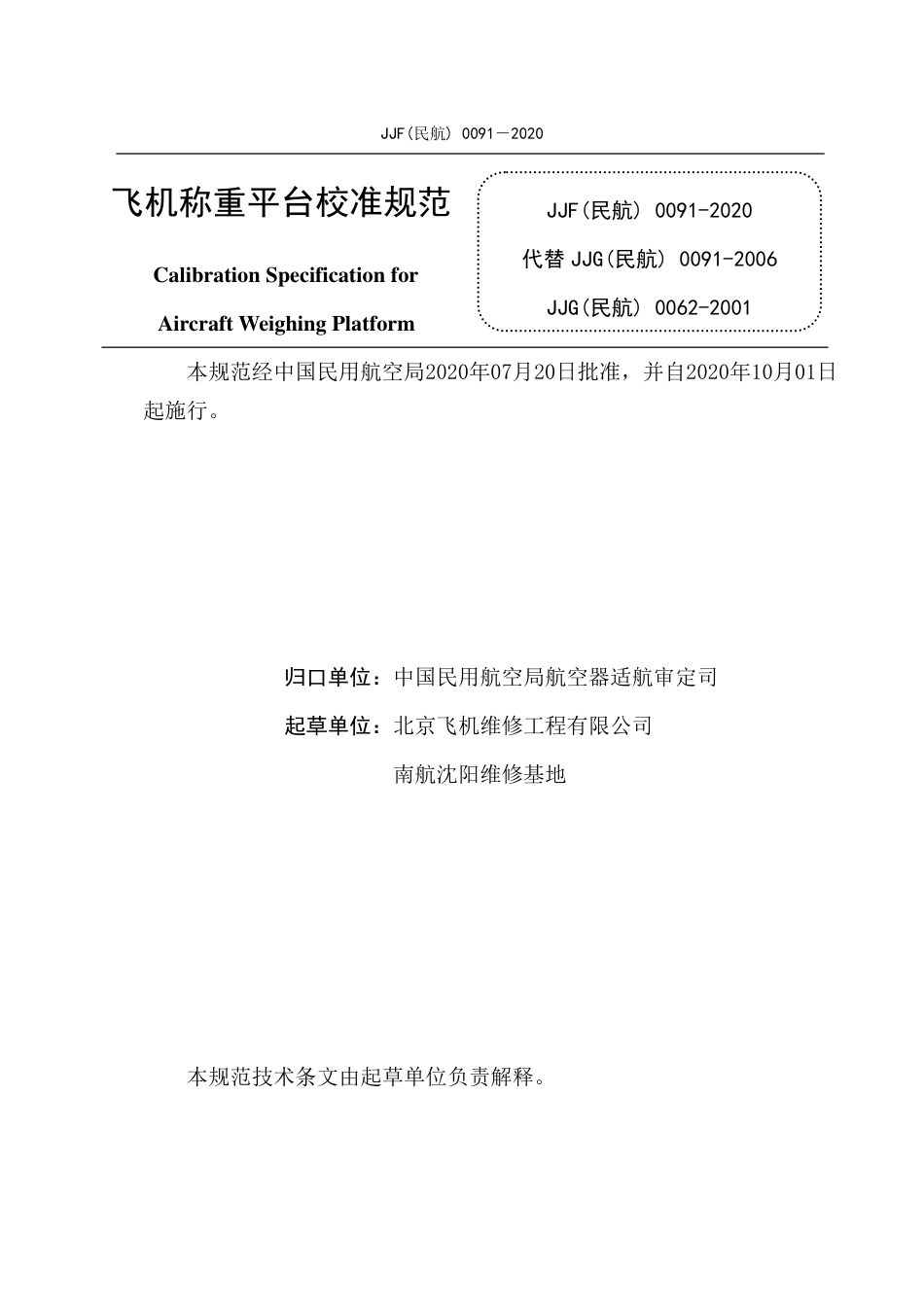 JJF(民航) 0091—2020

飞机称重平台校准规范

Calibration Specification for

Aircraft Weighing Platform

JJF(民航) 0091-2020

代替 JJG(民航) 0091-2006

JJG(民航) 0062-2001

本规范经中国民用航空局2020年07月20日批准，并自2020年10月01日起施行。

归口单位：中国民用航空局航空器适航审定司

起草单位：北京飞机维修工程有限公司

南航沈阳维修基地

本规范技术条文由起草单位负责解释。